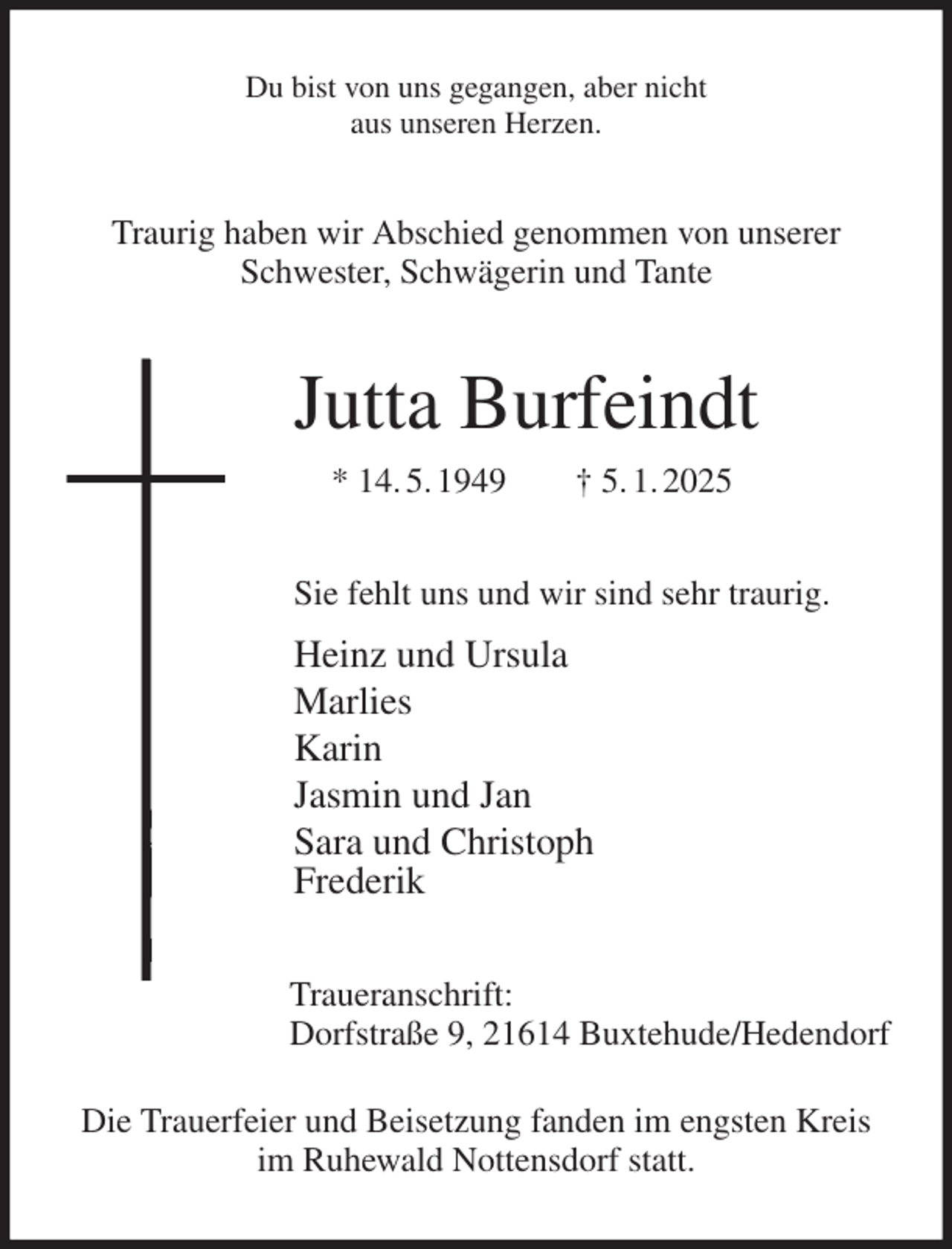 Du bist von uns gegangen, aber nicht aus unseren Herzen.

Traurig haben wir Abschied genommen von unserer Schwester, Schwägerin und Tante

Jutta Burfeindt

* 14. 5. 1949    † 5. 1. 2025

Sie fehlt uns und wir sind sehr traurig.

Heinz und Ursula
Marlies
Karin
Jasmin und Jan
Sara und Christoph
Frederik

Traueranschrift:
Dorfstraße 9, 21614 Buxtehude/Hedendorf

Die Trauerfeier und Beisetzung fanden im engsten Kreis im Ruhewald Nottensdorf statt.